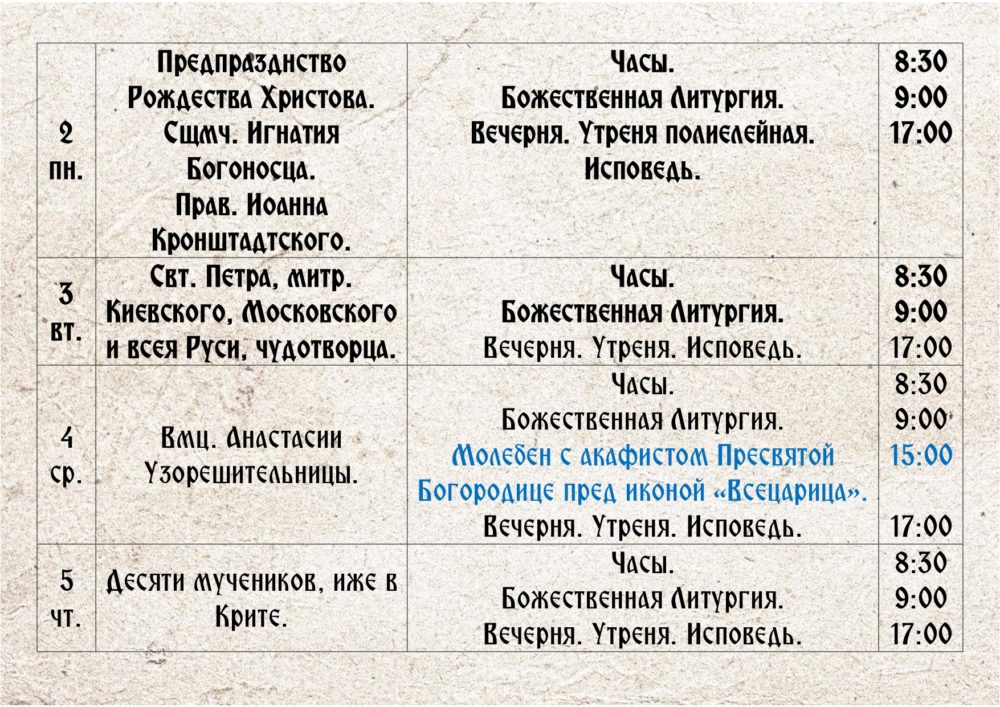 | 2 пн. | Предпразднство Рождества Христова. Сщмч. Игнатия Богоносца. Прав. Иоанна Кронштадтского. | Часы. Божественная Литургия. Вечерня. Утреня полиелейная. Исповедь. | 8:30 9:00 17:00 |
|---|---|---|---|
| 3 вт. | Свт. Петра, митр. Киевского, Московского и всея Руси, чудотворца. | Часы. Божественная Литургия. Вечерня. Утреня. Исповедь. | 8:30 9:00 17:00 |
| 4 ср. | Вмц. Анастасии Узорешительницы. | Часы. Божественная Литургия. Молебен с акафистом Пресвятой Богородице пред иконой «Всецарица». Вечерня. Утреня. Исповедь. | 8:30 9:00 15:00 17:00 |
| 5 чт. | Десяти мучеников, иже в Крите. | Часы. Божественная Литургия. Вечерня. Утреня. Исповедь. | 8:30 9:00 17:00 |